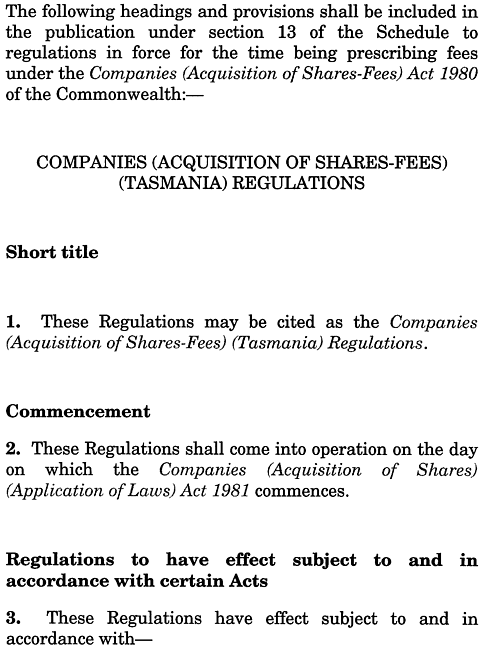 The following headings and provisions shall be included in the publication under section 13 of the Schedule to regulations in force for the time being prescribing fees under the Companies (Acquisition of Shares-Fees) Act 1980 of the Commonwealth:—

COMPANIES (ACQUISITION OF SHARES-FEES) (TASMANIA) REGULATIONS

Short title

1. These Regulations may be cited as the Companies (Acquisition of Shares-Fees) (Tasmania) Regulations.

Commencement

2. These Regulations shall come into operation on the day on which the Companies (Acquisition of Shares) (Application of Laws) Act 1981 commences.

Regulations to have effect subject to and in accordance with certain Acts

3. These Regulations have effect subject to and in accordance with—